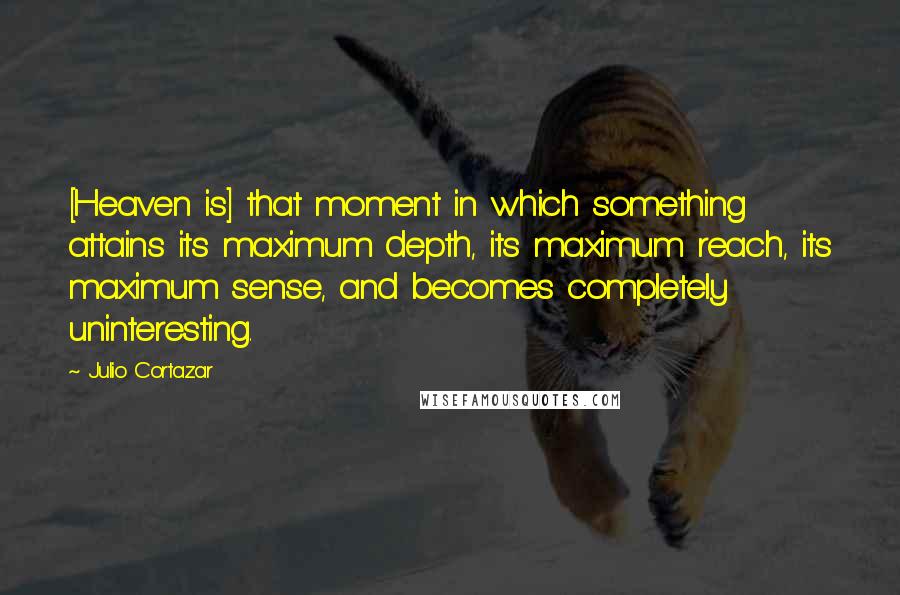 [Heaven is] that moment in which something attains its maximum depth, its maximum reach, its maximum sense, and becomes completely uninteresting.

~ Julio Cortazar

WISEFAMOUSQUOTES.COM